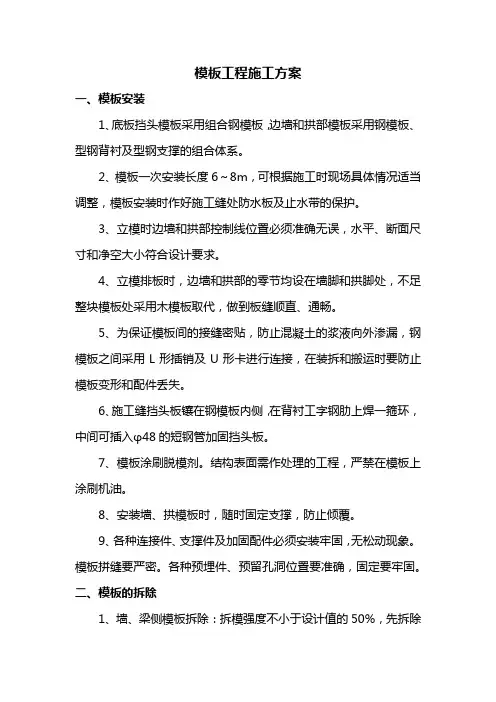 模板工程施工方案

一、模板安装

1、底板挡头模板采用组合钢模板，边墙和拱部模板采用钢模板、型钢背衬及型钢支撑的组合体系。

2、模板一次安装长度 6～8m，可根据施工时现场具体情况适当调整，模板安装时作好施工缝处防水板及止水带的保护。

3、立模时边墙和拱部控制线位置必须准确无误，水平、断面尺寸和净空大小符合设计要求。

4、立模排板时，边墙和拱部的零节均设在墙脚和拱脚处，不足整块模板处采用木模板取代，做到板缝顺直、通畅。

5、为保证模板间的接缝密贴，防止混凝土的浆液向外渗漏，钢模板之间采用 L 形插销及 U 形卡进行连接，在装拆和搬运时要防止模板变形和配件丢失。

6、施工缝挡头板镶在钢模板内侧，在背衬工字钢肋上焊一箍环，中间可插入φ48 的短钢管加固挡头板。

7、模板涂刷脱模剂。结构表面需作处理的工程，严禁在模板上涂刷机油。

8、安装墙、拱模板时，随时固定支撑，防止倾覆。

9、各种连接件、支撑件及加固配件必须安装牢固，无松动现象。模板拼缝要严密。各种预埋件、预留孔洞位置要准确，固定要牢固。

二、模板的拆除

1、墙、梁侧模板拆除：拆模强度不小于设计值的 50%，先拆除